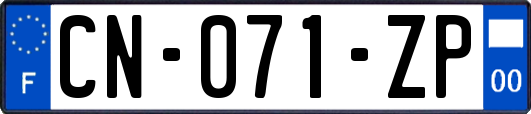 F

CN-071-ZP

00